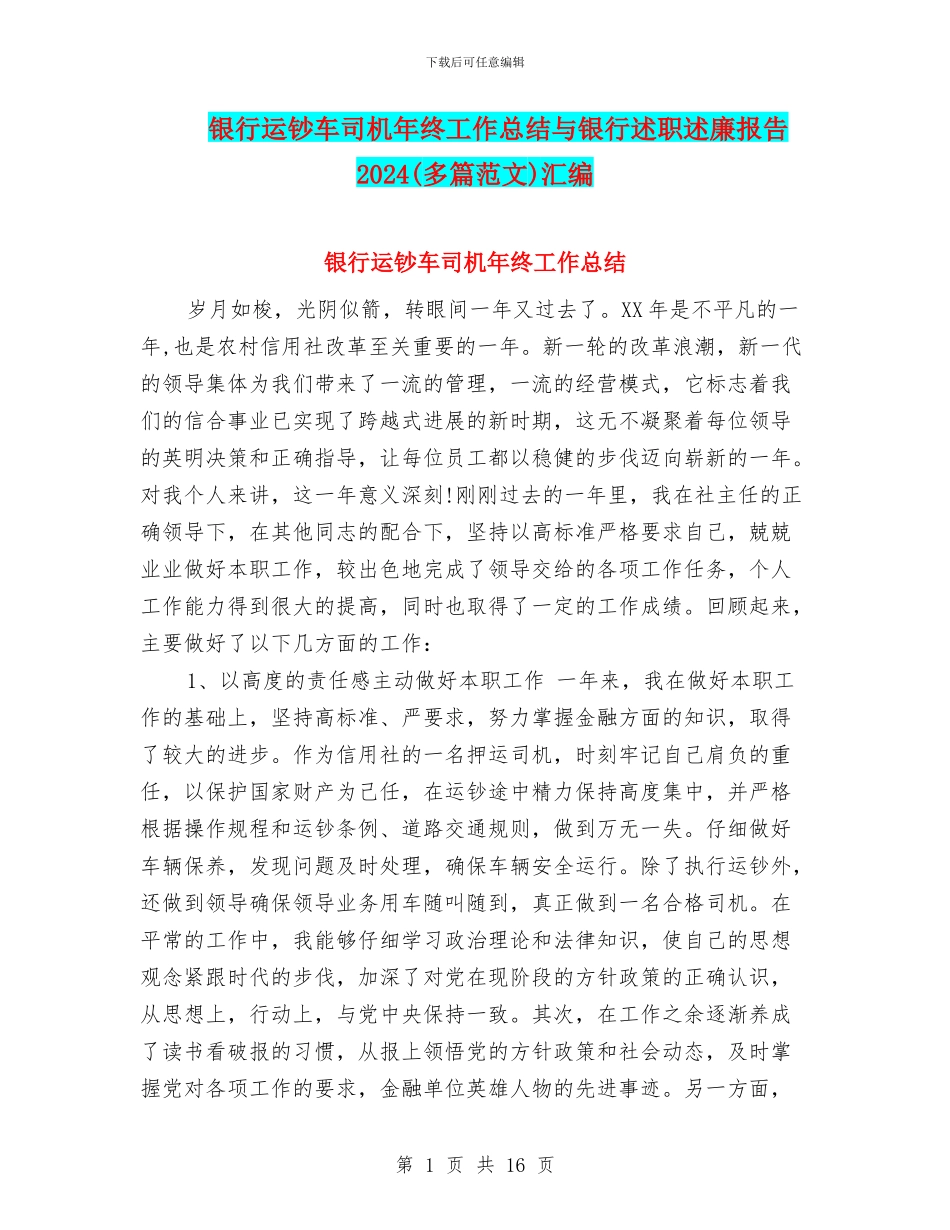 下载后可任意编辑

银行运钞车司机年终工作总结与银行述职述廉报告2024(多篇范文)汇编

银行运钞车司机年终工作总结

岁月如梭，光阴似箭，转眼间一年又过去了。XX年是不平凡的一年,也是农村信用社改革至关重要的一年。新一轮的改革浪潮，新一代的领导集体为我们带来了一流的管理，一流的经营模式，它标志着我们的信合事业已实现了跨越式进展的新时期，这无不凝聚着每位领导的英明决策和正确指导，让每位员工都以稳健的步伐迈向崭新的一年。对我个人来讲，这一年意义深刻!刚刚过去的一年里，我在社主任的正确领导下，在其他同志的配合下，坚持以高标准严格要求自己，兢兢业业做好本职工作，较出色地完成了领导交给的各项工作任务，个人工作能力得到很大的提高，同时也取得了一定的工作成绩。回顾起来，主要做好了以下几方面的工作：

1、以高度的责任感主动做好本职工作 一年来，我在做好本职工作的基础上，坚持高标准、严要求，努力掌握金融方面的知识，取得了较大的进步。作为信用社的一名押运司机，时刻牢记自己肩负的重任，以保护国家财产为己任，在运钞途中精力保持高度集中，并严格根据操作规程和运钞条例、道路交通规则，做到万无一失。仔细做好车辆保养，发现问题及时处理，确保车辆安全运行。除了执行运钞外，还做到领导确保领导业务用车随叫随到，真正做到一名合格司机。在平常的工作中，我能够仔细学习政治理论和法律知识，使自己的思想观念紧跟时代的步伐，加深了对党在现阶段的方针政策的正确认识，从思想上，行动上，与党中央保持一致。其次，在工作之余逐渐养成了读书看破报的习惯，从报上领悟党的方针政策和社会动态，及时掌握党对各项工作的要求，金融单位英雄人物的先进事迹。另一方面，

第 1 页 共 16 页